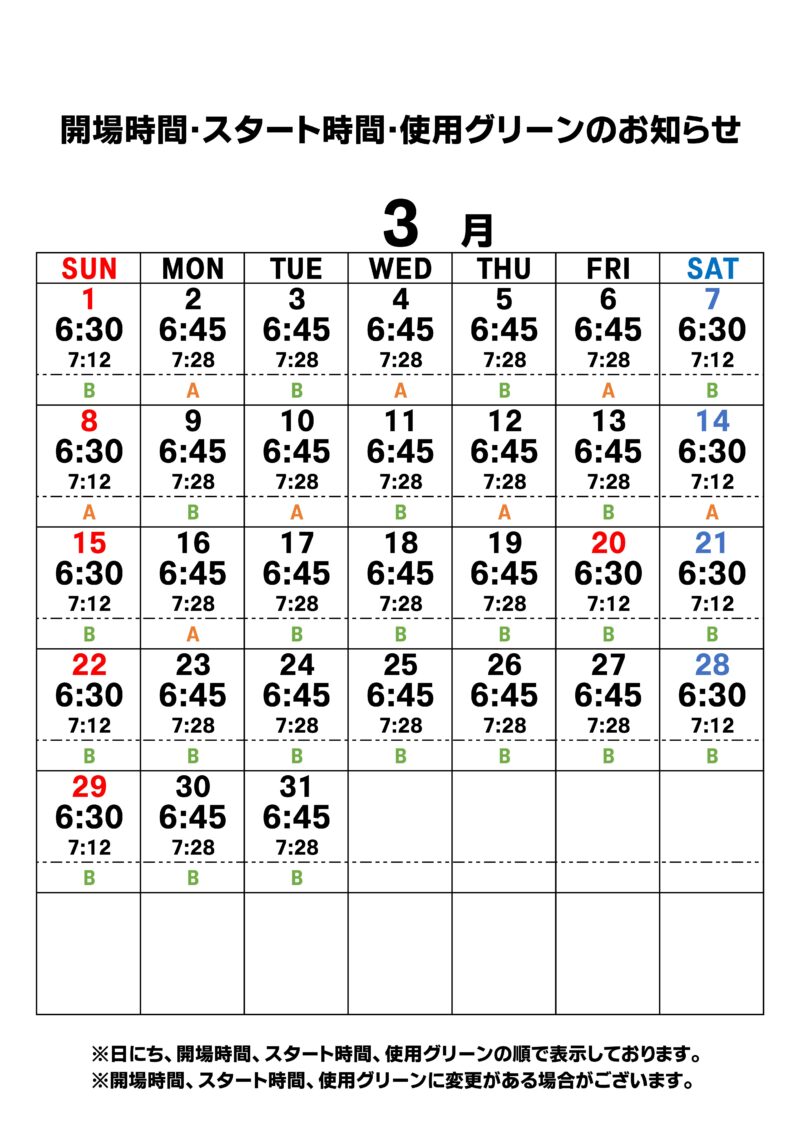 開場時間·スタート時間·使用グリーンのお知らせ

3 月

| SUN | MON | TUE | WED | THU | FRI | SAT |
|---|---|---|---|---|---|---|
| 1 6:30 7:12 B | 2 6:45 7:28 A | 3 6:45 7:28 B | 4 6:45 7:28 A | 5 6:45 7:28 B | 6 6:45 7:28 A | 7 6:30 7:12 B |
| 8 6:30 7:12 A | 9 6:45 7:28 B | 10 6:45 7:28 A | 11 6:45 7:28 B | 12 6:45 7:28 A | 13 6:45 7:28 B | 14 6:30 7:12 A |
| 15 6:30 7:12 B | 16 6:45 7:28 A | 17 6:45 7:28 B | 18 6:45 7:28 B | 19 6:45 7:28 B | 20 6:30 7:12 B | 21 6:30 7:12 B |
| 22 6:30 7:12 B | 23 6:45 7:28 B | 24 6:45 7:28 B | 25 6:45 7:28 B | 26 6:45 7:28 B | 27 6:45 7:28 B | 28 6:30 7:12 B |
| 29 6:30 7:12 B | 30 6:45 7:28 B | 31 6:45 7:28 B | | | | |
| | | | | | | |

※日にち、開場時間、スタート時間、使用グリーンの順で表示しております。
※開場時間、スタート時間、使用グリーンに変更がある場合がございます。